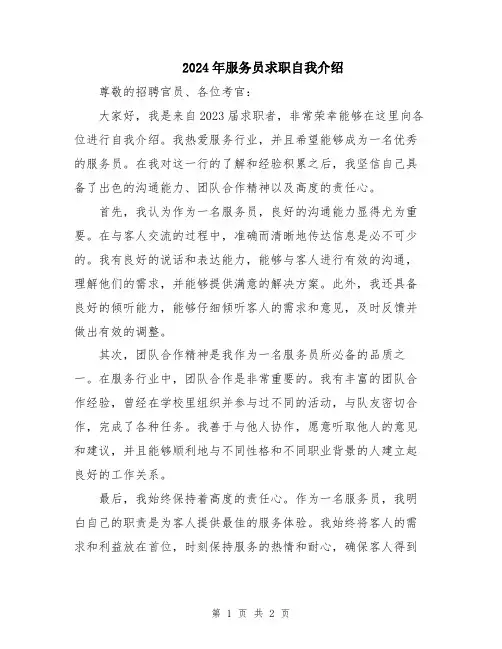 2024年服务员求职自我介绍

尊敬的招聘官员、各位考官：

大家好，我是来自2023届求职者，非常荣幸能够在这里向各位进行自我介绍。我热爱服务行业，并且希望能够成为一名优秀的服务员。在我对这一行的了解和经验积累之后，我坚信自己具备了出色的沟通能力、团队合作精神以及高度的责任心。

首先，我认为作为一名服务员，良好的沟通能力显得尤为重要。在与客人交流的过程中，准确而清晰地传达信息是必不可少的。我有良好的说话和表达能力，能够与客人进行有效的沟通，理解他们的需求，并能够提供满意的解决方案。此外，我还具备良好的倾听能力，能够仔细倾听客人的需求和意见，及时反馈并做出有效的调整。

其次，团队合作精神是我作为一名服务员所必备的品质之一。在服务行业中，团队合作是非常重要的。我有丰富的团队合作经验，曾经在学校里组织并参与过不同的活动，与队友密切合作，完成了各种任务。我善于与他人协作，愿意听取他人的意见和建议，并且能够顺利地与不同性格和不同职业背景的人建立起良好的工作关系。

最后，我始终保持着高度的责任心。作为一名服务员，我明白自己的职责是为客人提供最佳的服务体验。我始终将客人的需求和利益放在首位，时刻保持服务的热情和耐心，确保客人得到

第 1 页 共 2 页